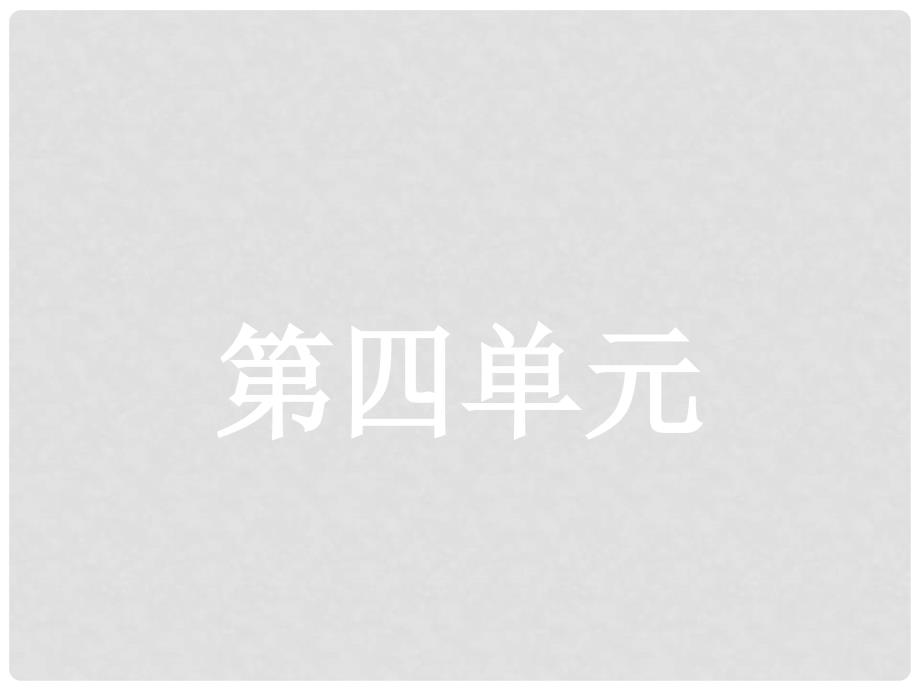 第四单元